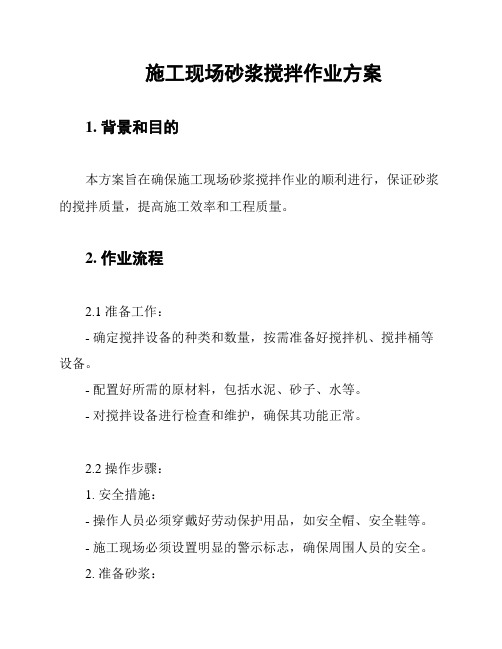 施工现场砂浆搅拌作业方案

1. 背景和目的

本方案旨在确保施工现场砂浆搅拌作业的顺利进行，保证砂浆的搅拌质量，提高施工效率和工程质量。

2. 作业流程

2.1 准备工作：
- 确定搅拌设备的种类和数量，按需准备好搅拌机、搅拌桶等设备。
- 配置好所需的原材料，包括水泥、砂子、水等。
- 对搅拌设备进行检查和维护，确保其功能正常。

2.2 操作步骤：
1. 安全措施：
- 操作人员必须穿戴好劳动保护用品，如安全帽、安全鞋等。
- 施工现场必须设置明显的警示标志，确保周围人员的安全。
2. 准备砂浆：